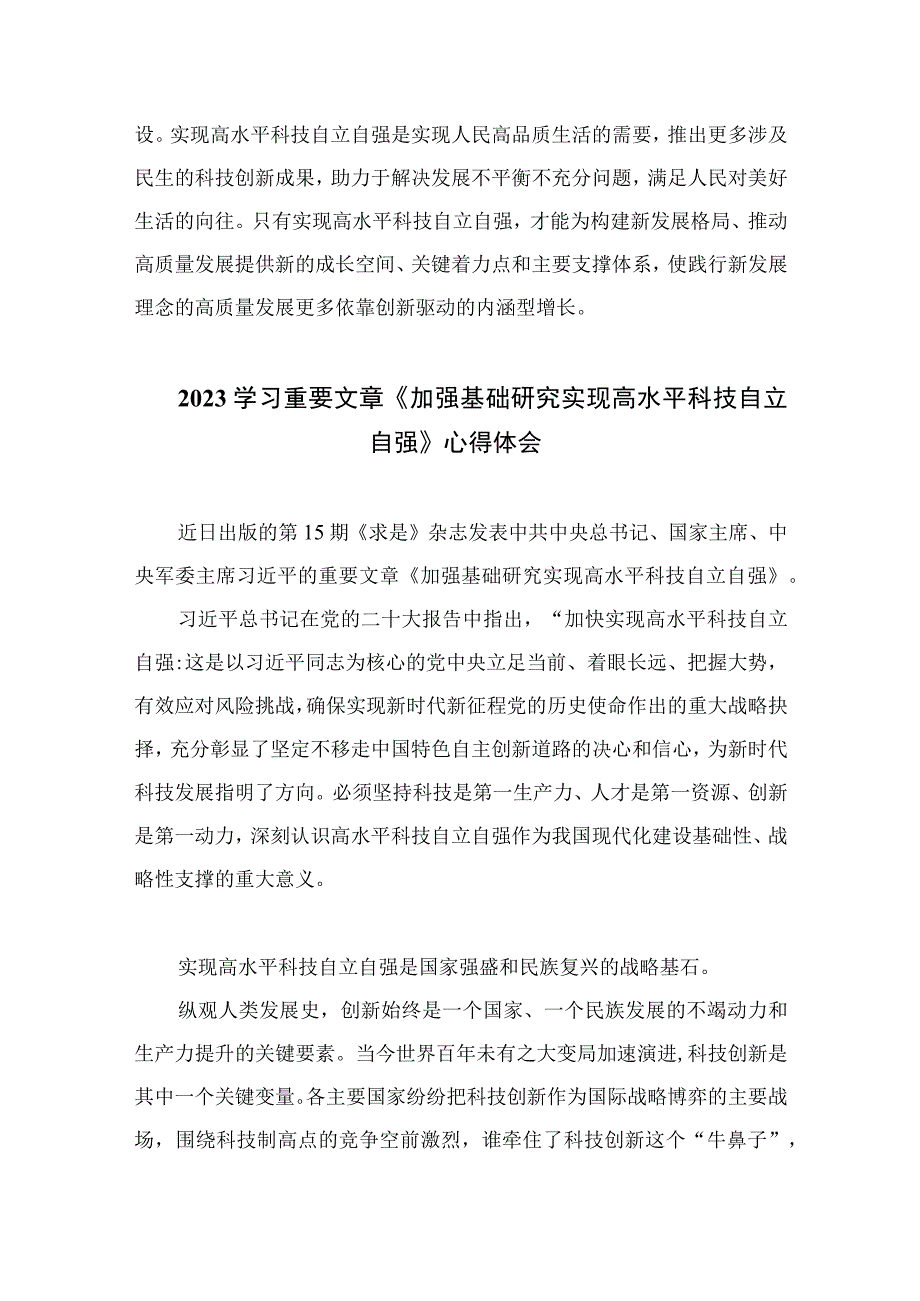 设。实现高水平科技自立自强是实现人民高品质生活的需要，推出更多涉及民生的科技创新成果，助力于解决发展不平衡不充分问题，满足人民对美好生活的向往。只有实现高水平科技自立自强，才能为构建新发展格局、推动高质量发展提供新的成长空间、关键着力点和主要支撑体系，使践行新发展理念的高质量发展更多依靠创新驱动的内涵型增长。

2023学习重要文章《加强基础研究实现高水平科技自立自强》心得体会

近日出版的第15期《求是》杂志发表中共中央总书记、国家主席、中央军委主席习近平的重要文章《加强基础研究实现高水平科技自立自强》。

习近平总书记在党的二十大报告中指出，“加快实现高水平科技自立自强:这是以习近平同志为核心的党中央立足当前、着眼长远、把握大势，有效应对风险挑战，确保实现新时代新征程党的历史使命作出的重大战略抉择，充分彰显了坚定不移走中国特色自主创新道路的决心和信心，为新时代科技发展指明了方向。必须坚持科技是第一生产力、人才是第一资源、创新是第一动力，深刻认识高水平科技自立自强作为我国现代化建设基础性、战略性支撑的重大意义。

实现高水平科技自立自强是国家强盛和民族复兴的战略基石。

纵观人类发展史，创新始终是一个国家、一个民族发展的不竭动力和生产力提升的关键要素。当今世界百年未有之大变局加速演进,科技创新是其中一个关键变量。各主要国家纷纷把科技创新作为国际战略博弈的主要战场，围绕科技制高点的竞争空前激烈，谁牵住了科技创新这个“牛鼻子”，